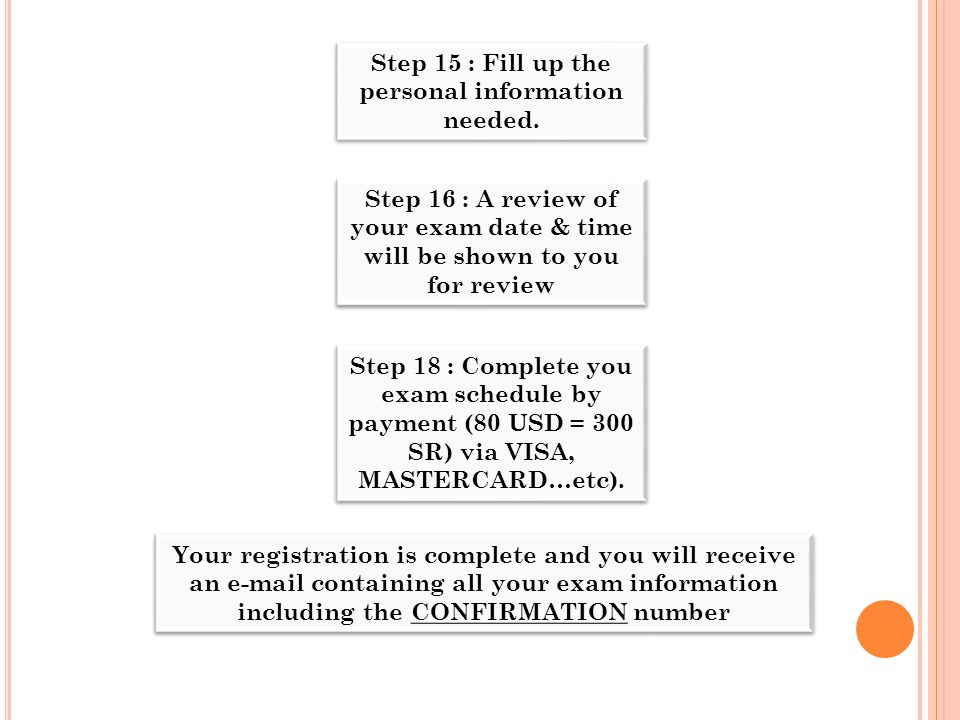 Step 15 : Fill up the personal information needed.

Step 16 : A review of your exam date & time will be shown to you for review

Step 18 : Complete you exam schedule by payment (80 USD = 300 SR) via VISA, MASTERCARD…etc).

Your registration is complete and you will receive an e-mail containing all your exam information including the CONFIRMATION number